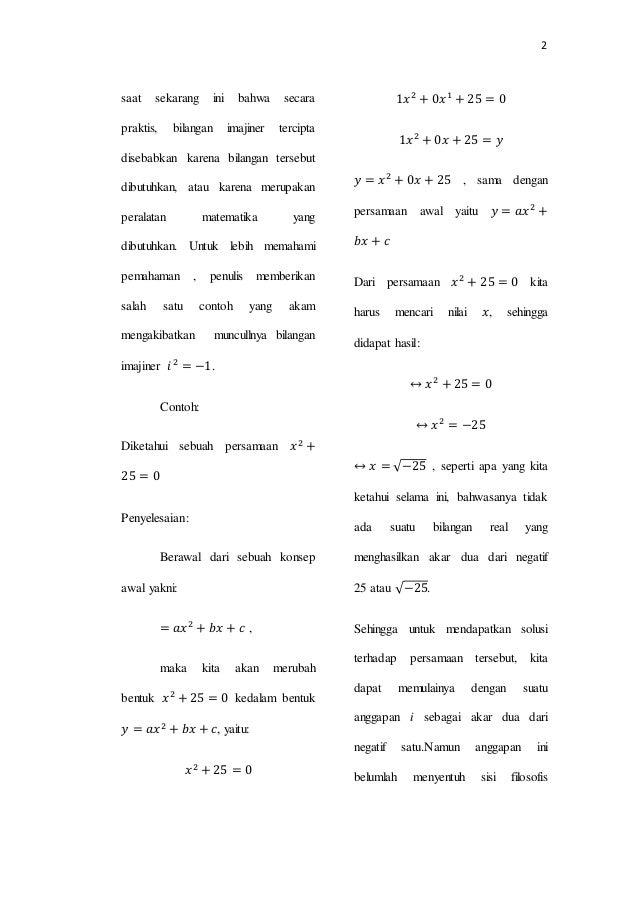 2

saat sekarang ini bahwa secara praktis, bilangan imajiner tercipta disebabkan karena bilangan tersebut dibutuhkan, atau karena merupakan peralatan matematika yang dibutuhkan. Untuk lebih memahami pemahaman , penulis memberikan salah satu contoh yang akam mengakibatkan munculnya bilangan imajiner $i^2 = -1$.

Contoh:

Diketahui sebuah persamaan $x^2 + 25 = 0$

Penyelesaian:

Berawal dari sebuah konsep awal yakni:

$= ax^2 + bx + c$ ,

maka kita akan merubah bentuk $x^2 + 25 = 0$ kedalam bentuk $y = ax^2 + bx + c$, yaitu:

$x^2 + 25 = 0$

$1x^2 + 0x^1 + 25 = 0$

$1x^2 + 0x + 25 = y$

$y = x^2 + 0x + 25$ , sama dengan persamaan awal yaitu $y = ax^2 + bx + c$

Dari persamaan $x^2 + 25 = 0$ kita harus mencari nilai $x$, sehingga didapat hasil:

$\leftrightarrow x^2 + 25 = 0$

$\leftrightarrow x^2 = -25$

$\leftrightarrow x = \sqrt{-25}$ , seperti apa yang kita ketahui selama ini, bahwasanya tidak ada suatu bilangan real yang menghasilkan akar dua dari negatif 25 atau $\sqrt{-25}$.

Sehingga untuk mendapatkan solusi terhadap persamaan tersebut, kita dapat memulainya dengan suatu anggapan $i$ sebagai akar dua dari negatif satu.Namun anggapan ini belumlah menyentuh sisi filosofis